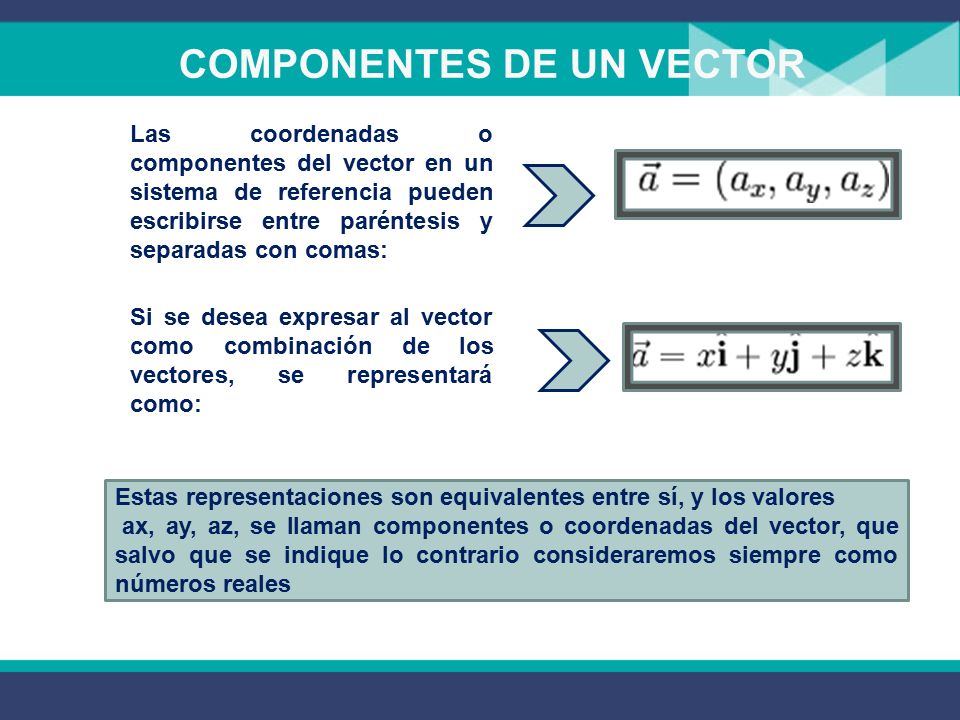 COMPONENTES DE UN VECTOR

Las coordenadas o componentes del vector en un sistema de referencia pueden escribirse entre paréntesis y separadas con comas:

$\vec{a} = (a_x, a_y, a_z)$

Si se desea expresar al vector como combinación de los vectores, se representará como:

$\vec{a} = x\hat{\mathbf{i}} + y\hat{\mathbf{j}} + z\hat{\mathbf{k}}$

Estas representaciones son equivalentes entre sí, y los valores ax, ay, az, se llaman componentes o coordenadas del vector, que salvo que se indique lo contrario consideraremos siempre como números reales